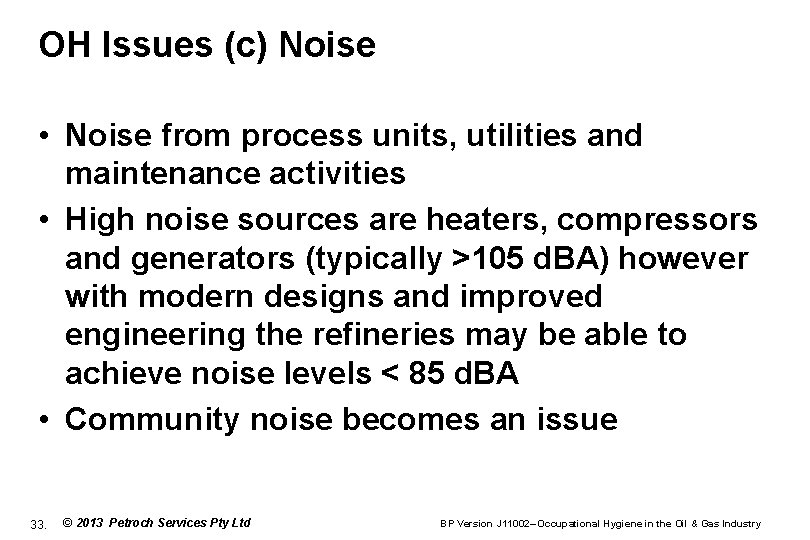 OH Issues (c) Noise

• Noise from process units, utilities and maintenance activities
• High noise sources are heaters, compressors and generators (typically >105 dBA) however with modern designs and improved engineering the refineries may be able to achieve noise levels < 85 dBA
• Community noise becomes an issue

33. © 2013 Petroch Services Pty Ltd BP Version J11002–Occupational Hygiene in the Oil & Gas Industry